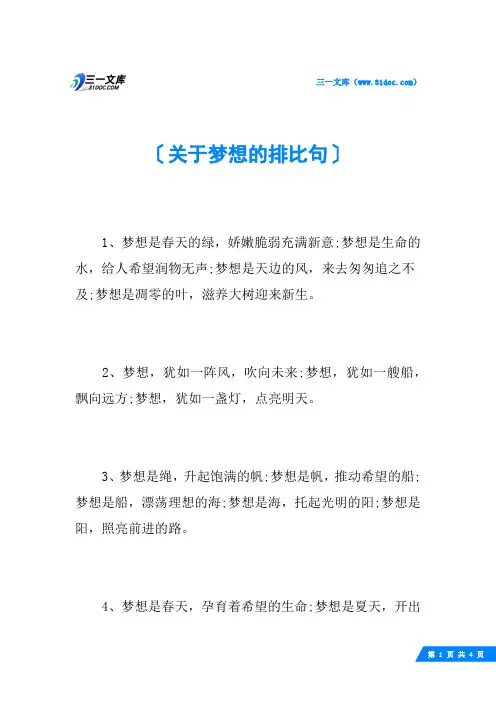 三一文库
31DOC.COM

三一文库（www.31doc.com）

〔关于梦想的排比句〕

1、梦想是春天的绿，娇嫩脆弱充满新意;梦想是生命的水，给人希望润物无声;梦想是天边的风，来去匆匆追之不及;梦想是凋零的叶，滋养大树迎来新生。

2、梦想，犹如一阵风，吹向未来;梦想，犹如一艘船，飘向远方;梦想，犹如一盏灯，点亮明天。

3、梦想是绳，升起饱满的帆;梦想是帆，推动希望的船;梦想是船，漂荡理想的海;梦想是海，托起光明的阳;梦想是阳，照亮前进的路。

4、梦想是春天，孕育着希望的生命;梦想是夏天，开出

第 1 页 共 4 页